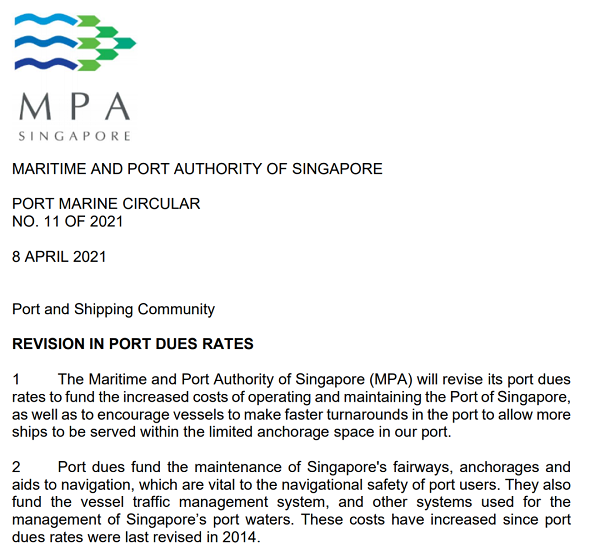 MPA
SINGAPORE

MARITIME AND PORT AUTHORITY OF SINGAPORE

PORT MARINE CIRCULAR
NO. 11 OF 2021

8 APRIL 2021

Port and Shipping Community

REVISION IN PORT DUES RATES

1 The Maritime and Port Authority of Singapore (MPA) will revise its port dues rates to fund the increased costs of operating and maintaining the Port of Singapore, as well as to encourage vessels to make faster turnarounds in the port to allow more ships to be served within the limited anchorage space in our port.

2 Port dues fund the maintenance of Singapore's fairways, anchorages and aids to navigation, which are vital to the navigational safety of port users. They also fund the vessel traffic management system, and other systems used for the management of Singapore's port waters. These costs have increased since port dues rates were last revised in 2014.